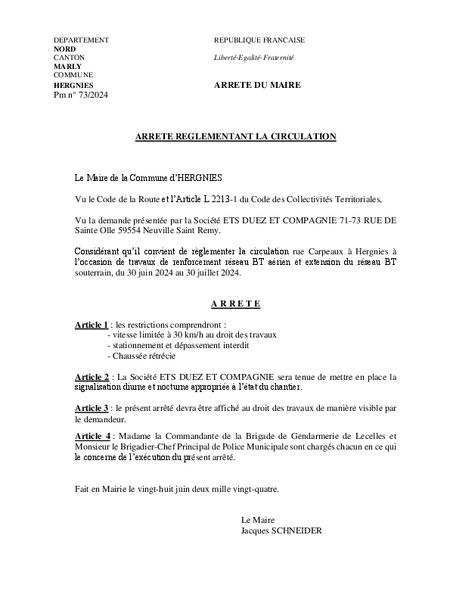 DEPARTEMENT
NORD
CANTON
MARLY
COMMUNE
HERGNIES
Pm n° 73/2024

REPUBLIQUE FRANCAISE

Liberté-Egalité-Fraternité

ARRETE DU MAIRE

ARRETE REGLEMENTANT LA CIRCULATION

Le Maire de la Commune d'HERGNIES

Vu le Code de la Route et l'Article L 2213-1 du Code des Collectivités Territoriales,

Vu la demande présentée par la Société ETS DUEZ ET COMPAGNIE 71-73 RUE DE Sainte Olle 59554 Neuville Saint Remy.

Considérant qu'il convient de réglementer la circulation rue Carpeaux à Hergnies à l'occasion de travaux de renforcement réseau BT aérien et extension du réseau BT souterrain, du 30 juin 2024 au 30 juillet 2024.

A R R E T E

Article 1 : les restrictions comprendront :
- vitesse limitée à 30 km/h au droit des travaux
- stationnement et dépassement interdit
- Chaussée rétrécie

Article 2 : La Société ETS DUEZ ET COMPAGNIE sera tenue de mettre en place la signalisation diurne et nocturne appropriée à l'état du chantier.

Article 3 : le présent arrêté devra être affiché au droit des travaux de manière visible par le demandeur.

Article 4 : Madame la Commandante de la Brigade de Gendarmerie de Lecelles et Monsieur le Brigadier-Chef Principal de Police Municipale sont chargés chacun en ce qui le concerne de l'exécution du présent arrêté.

Fait en Mairie le vingt-huit juin deux mille vingt-quatre.

Le Maire
Jacques SCHNEIDER